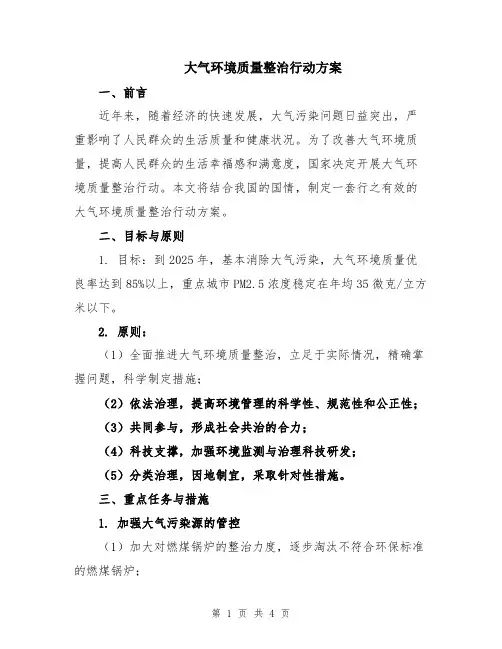 大气环境质量整治行动方案

一、前言

近年来，随着经济的快速发展，大气污染问题日益突出，严重影响了人民群众的生活质量和健康状况。为了改善大气环境质量，提高人民群众的生活幸福感和满意度，国家决定开展大气环境质量整治行动。本文将结合我国的国情，制定一套行之有效的大气环境质量整治行动方案。

二、目标与原则

1. 目标：到 2025 年，基本消除大气污染，大气环境质量优良率达到 85%以上，重点城市 PM2.5 浓度稳定在年均 35 微克/立方米以下。

2. 原则：

（1）全面推进大气环境质量整治，立足于实际情况，精确掌握问题，科学制定措施；

（2）依法治理，提高环境管理的科学性、规范性和公正性；

（3）共同参与，形成社会共治的合力；

（4）科技支撑，加强环境监测与治理科技研发；

（5）分类治理，因地制宜，采取针对性措施。

三、重点任务与措施

1. 加强大气污染源的管控

（1）加大对燃煤锅炉的整治力度，逐步淘汰不符合环保标准的燃煤锅炉；

第 1 页 共 4 页